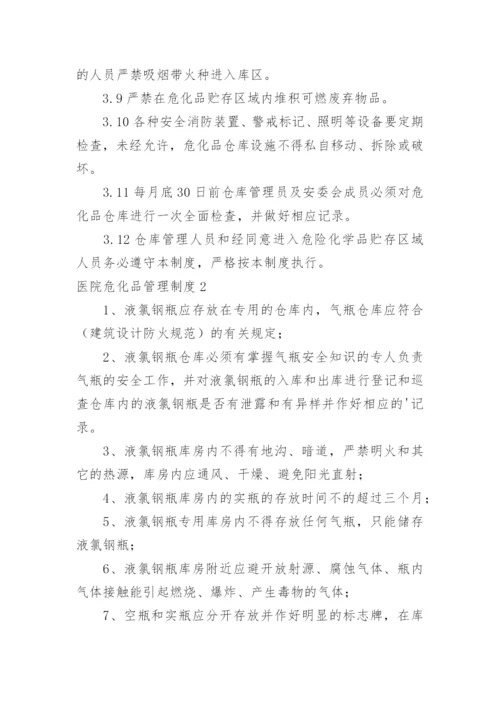 的人员严禁吸烟带火种进入库区。

3.9 严禁在危化品贮存区域内堆积可燃废弃物品。

3.10 各种安全消防装置、警戒标记、照明等设备要定期检查，未经允许，危化品仓库设施不得私自移动、拆除或破坏。

3.11 每月底 30 日前仓库管理员及安委会成员必须对危化品仓库进行一次全面检查，并做好相应记录。

3.12 仓库管理人员和经同意进入危险化学品贮存区域人员务必遵守本制度，严格按本制度执行。

医院危化品管理制度 2

1、液氯钢瓶应存放在专用的仓库内，气瓶仓库应符合（建筑设计防火规范）的有关规定；

2、液氯钢瓶仓库必须有掌握气瓶安全知识的专人负责气瓶的安全工作，并对液氯钢瓶的入库和出库进行登记和巡查仓库内的液氯钢瓶是否有泄露和有异样并作好相应的'记录。

3、液氯钢瓶库房内不得有地沟、暗道，严禁明火和其它的热源，库房内应通风、干燥、避免阳光直射；

4、液氯钢瓶库房内的实瓶的存放时间不的超过三个月；

5、液氯钢瓶专用库房内不得存放任何气瓶，只能储存液氯钢瓶；

6、液氯钢瓶库房附近应避开放射源、腐蚀气体、瓶内气体接触能引起燃烧、爆炸、产生毒物的气体；

7、空瓶和实瓶应分开存放并作好明显的标志牌，在库